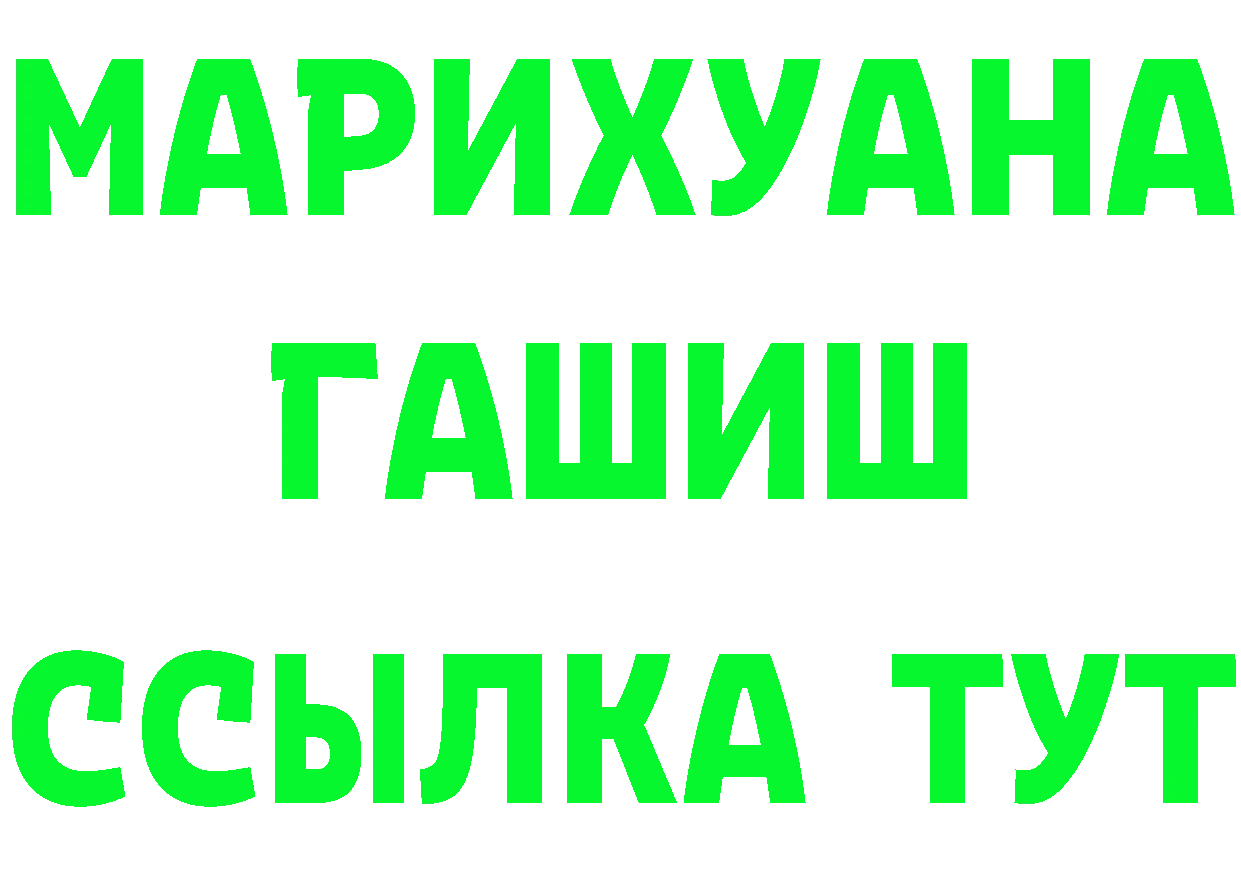 МАРИХУАНА
ГАШИШ
ССЫЛКА ТУТ